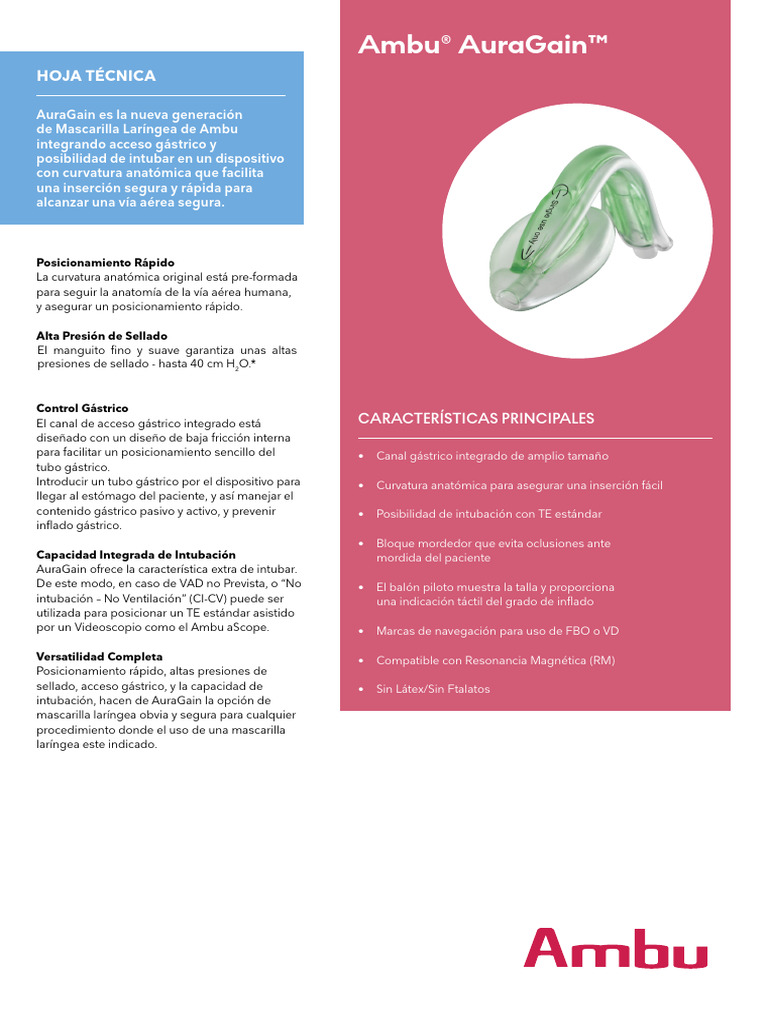 HOJA TÉCNICA

AuraGain es la nueva generación de Mascarilla Laríngea de Ambu integrando acceso gástrico y posibilidad de intubar en un dispositivo con curvatura anatómica que facilita una inserción segura y rápida para alcanzar una vía aérea segura.

Posicionamiento Rápido
La curvatura anatómica original está pre-formada para seguir la anatomía de la vía aérea humana, y asegurar un posicionamiento rápido.

Alta Presión de Sellado
El manguito fino y suave garantiza unas altas presiones de sellado - hasta 40 cm $H_2O$.*

Control Gástrico
El canal de acceso gástrico integrado está diseñado con un diseño de baja fricción interna para facilitar un posicionamiento sencillo del tubo gástrico.
Introducir un tubo gástrico por el dispositivo para llegar al estómago del paciente, y así manejar el contenido gástrico pasivo y activo, y prevenir inflado gástrico.

Capacidad Integrada de Intubación
AuraGain ofrece la característica extra de intubar. De este modo, en caso de VAD no Prevista, o "No intubación – No Ventilación" (CI-CV) puede ser utilizada para posicionar un TE estándar asistido por un Videoscopio como el Ambu aScope.

Versatilidad Completa
Posicionamiento rápido, altas presiones de sellado, acceso gástrico, y la capacidad de intubación, hacen de AuraGain la opción de mascarilla laríngea obvia y segura para cualquier procedimiento donde el uso de una mascarilla laríngea este indicado.

Ambu® AuraGain™

Single use only

CARACTERÍSTICAS PRINCIPALES

• Canal gástrico integrado de amplio tamaño
• Curvatura anatómica para asegurar una inserción fácil
• Posibilidad de intubación con TE estándar
• Bloque mordedor que evita oclusiones ante mordida del paciente
• El balón piloto muestra la talla y proporciona una indicación táctil del grado de inflado
• Marcas de navegación para uso de FBO o VD
• Compatible con Resonancia Magnética (RM)
• Sin Látex/Sin Ftalatos

Ambu